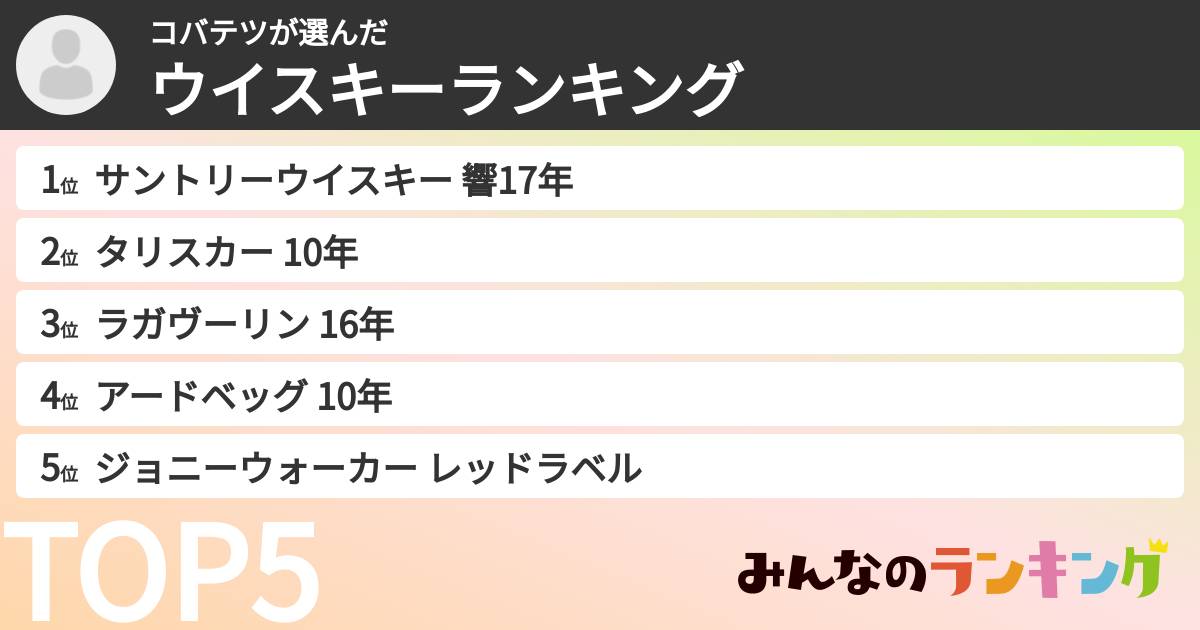 コバテツが選んだ
ウイスキーランキング

1位 サントリーウイスキー 響17年
2位 タリスカー 10年
3位 ラガヴーリン 16年
4位 アードベッグ 10年
5位 ジョニーウォーカー レッドラベル

TOP5

みんなのランキング